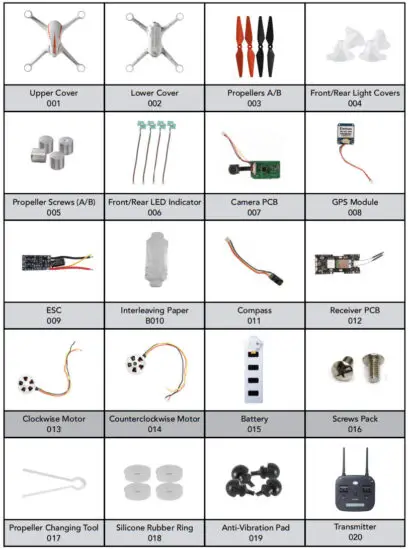 | Upper Cover 001 | Lower Cover 002 | Propellers A/B 003 | Front/Rear Light Covers 004 |
|---|---|---|---|
| Propeller Screws (A/B) 005 | Front/Rear LED Indicator 006 | Camera PCB 007 | GPS Module 008 |
| ESC 009 | Interleaving Paper B010 | Compass 011 | Receiver PCB 012 |
| Clockwise Motor 013 | Counterclockwise Motor 014 | Battery 015 | Screws Pack 016 |
| Propeller Changing Tool 017 | Silicone Rubber Ring 018 | Anti-Vibration Pad 019 | Transmitter 020 |